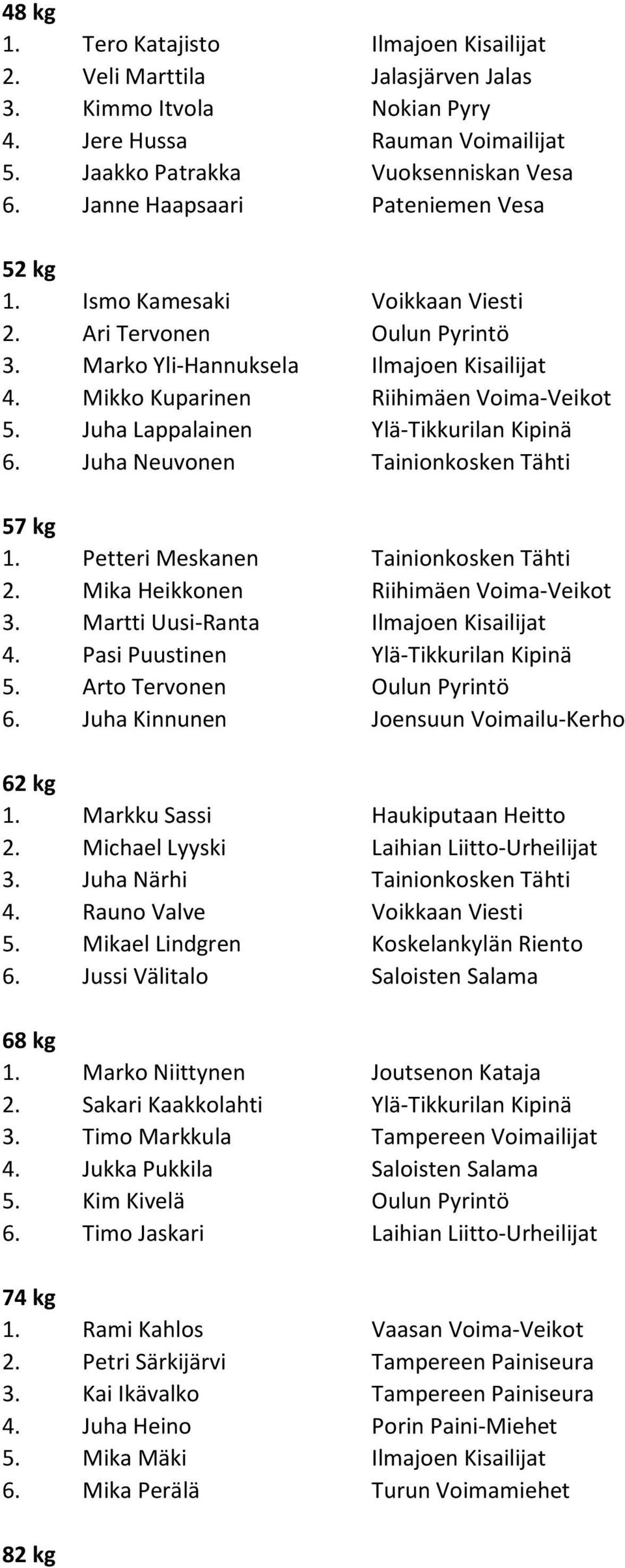 48 kg
1. Tero Katajisto Ilmajoen Kisailijat
2. Veli Marttila Jalasjärven Jalas
3. Kimmo Itvola Nokian Pyry
4. Jere Hussa Rauman Voimailijat
5. Jaakko Patrakka Vuoksenniskan Vesa
6. Janne Haapsaari Pateniemen Vesa

52 kg
1. Ismo Kamesaki Voikkaan Viesti
2. Ari Tervonen Oulun Pyrintö
3. Marko Yli-Hannuksela Ilmajoen Kisailijat
4. Mikko Kuparinen Riihimäen Voima-Veikot
5. Juha Lappalainen Ylä-Tikkurilan Kipinä
6. Juha Neuvonen Tainionkosken Tähti

57 kg
1. Petteri Meskanen Tainionkosken Tähti
2. Mika Heikkonen Riihimäen Voima-Veikot
3. Martti Uusi-Ranta Ilmajoen Kisailijat
4. Pasi Puustinen Ylä-Tikkurilan Kipinä
5. Arto Tervonen Oulun Pyrintö
6. Juha Kinnunen Joensuun Voimailu-Kerho

62 kg
1. Markku Sassi Haukiputaan Heitto
2. Michael Lyyski Laihian Liitto-Urheilijat
3. Juha Närhi Tainionkosken Tähti
4. Rauno Valve Voikkaan Viesti
5. Mikael Lindgren Koskelankylän Riento
6. Jussi Välitalo Saloisten Salama

68 kg
1. Marko Niittynen Joutsenon Kataja
2. Sakari Kaakkolahti Ylä-Tikkurilan Kipinä
3. Timo Markkula Tampereen Voimailijat
4. Jukka Pukkila Saloisten Salama
5. Kim Kivelä Oulun Pyrintö
6. Timo Jaskari Laihian Liitto-Urheilijat

74 kg
1. Rami Kahlos Vaasan Voima-Veikot
2. Petri Särkijärvi Tampereen Painiseura
3. Kai Ikävalko Tampereen Painiseura
4. Juha Heino Porin Paini-Miehet
5. Mika Mäki Ilmajoen Kisailijat
6. Mika Perälä Turun Voimamiehet

82 kg